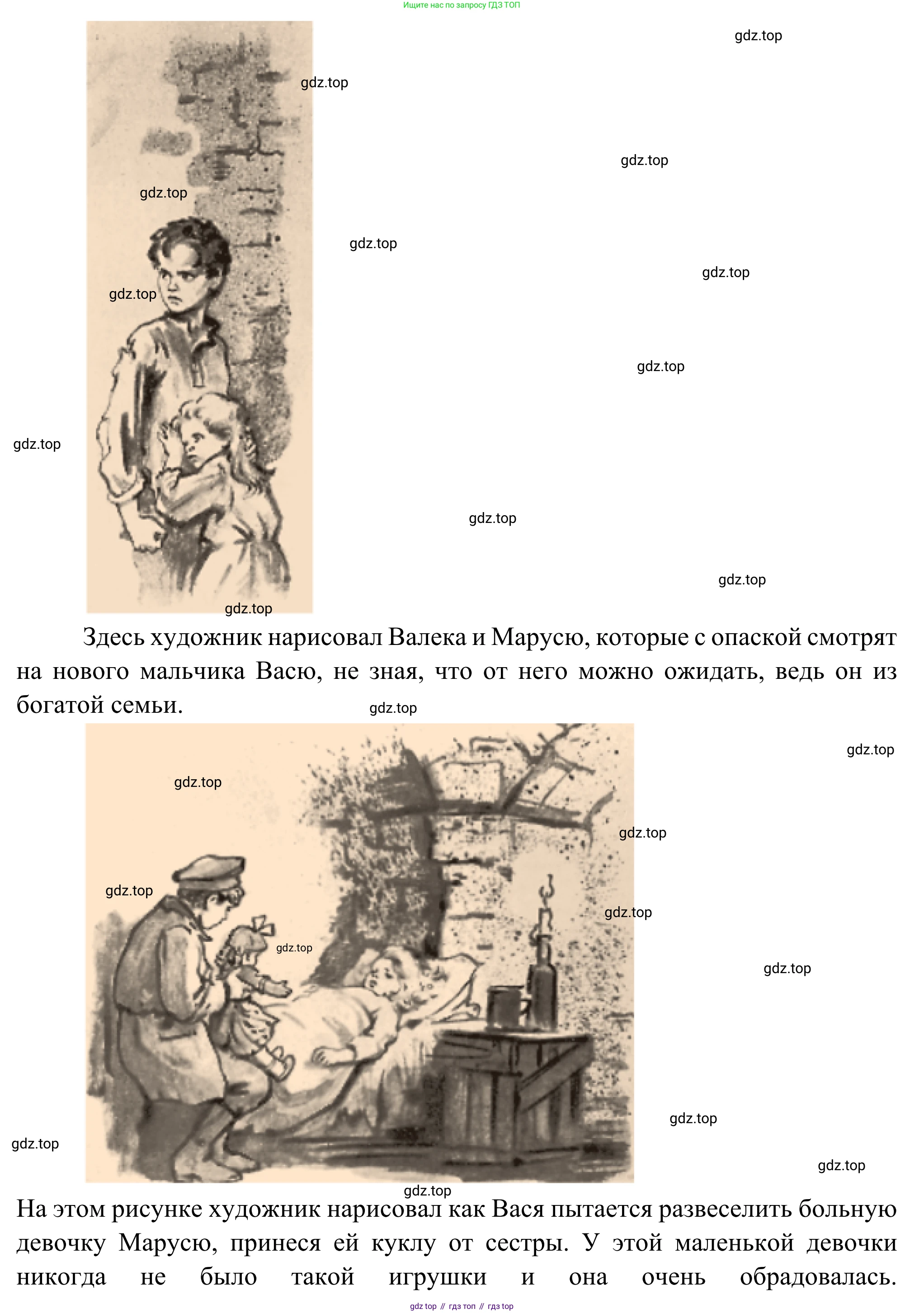 Ищите нас по запросу ГДЗ ТОП

Здесь художник нарисовал Валека и Марусю, которые с опаской смотрят на нового мальчика Васю, не зная, что от него можно ожидать, ведь он из богатой семьи.

На этом рисунке художник нарисовал как Вася пытается развеселить больную девочку Марусю, принеся ей куклу от сестры. У этой маленькой девочки никогда не было такой игрушки и она очень обрадовалась.

gdz top // гдз топ // гдз top

gdz.top